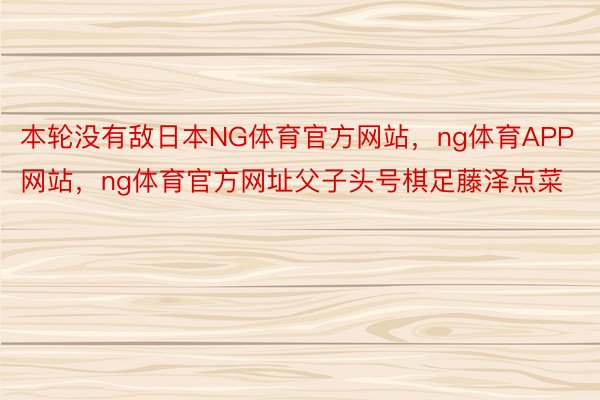 本轮没有敌日本NG体育官方网站，ng体育APP网站，ng体育官方网址父子头号棋足藤泽点菜